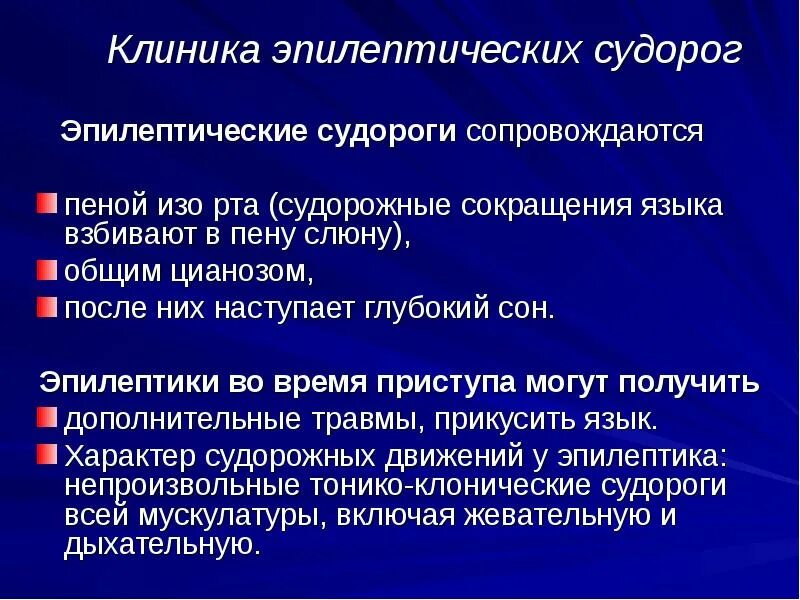 Клиника эпилептических судорог

Эпилептические судороги сопровождаются

пеной изо рта (судорожные сокращения языка взбивают в пену слюну),

общим цианозом,

после них наступает глубокий сон.

Эпилептики во время приступа могут получить

дополнительные травмы, прикусить язык.

Характер судорожных движений у эпилептика: непроизвольные тонико-клонические судороги всей мускулатуры, включая жевательную и дыхательную.